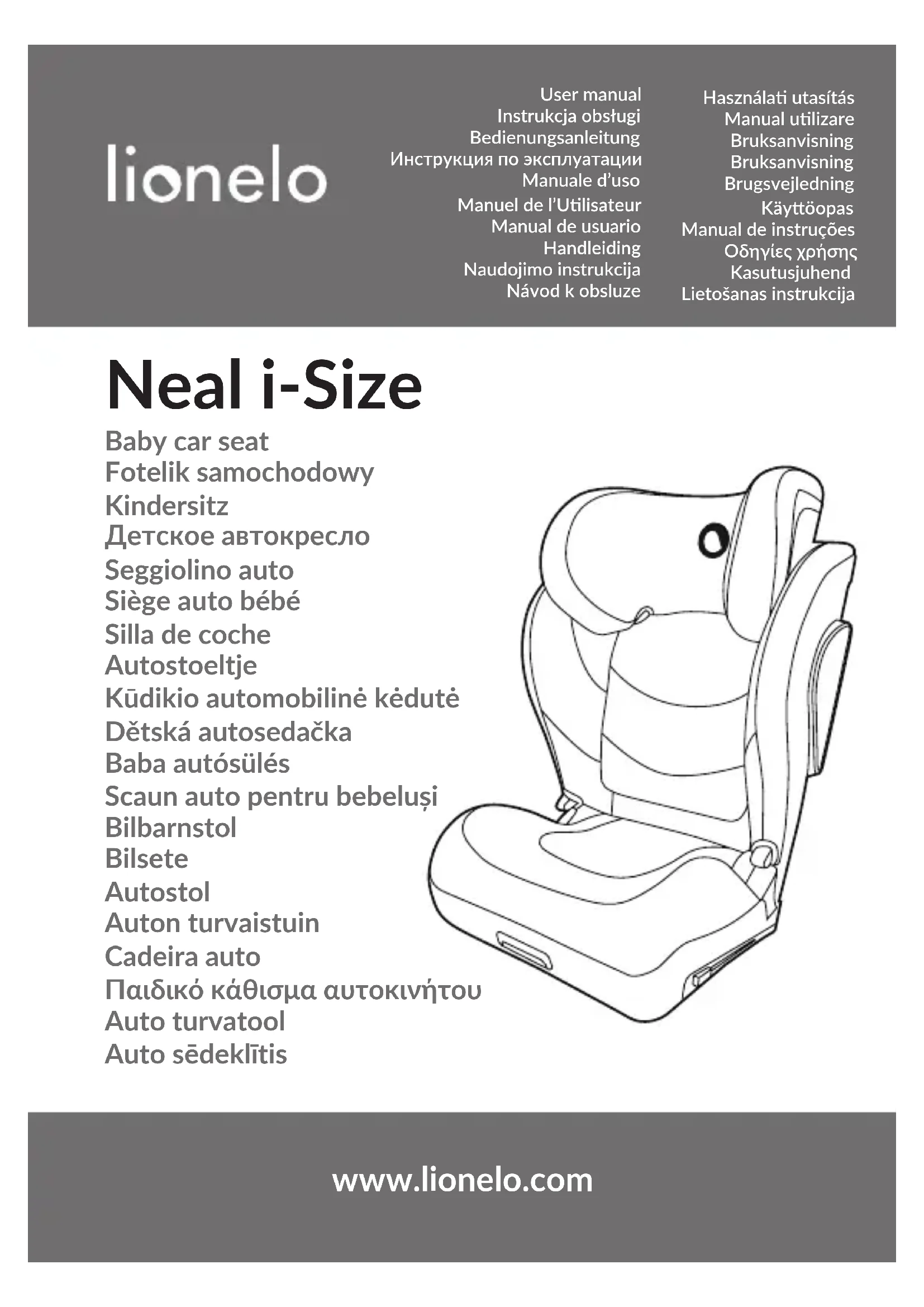 lionelo

User manual
Instrukcja obsługi
Bedienungsanleitung
Инструкция по эксплуатации
Manuale d'uso
Manuel de l'Utilisateur
Manual de usuario
Handleiding
Naudojimo instrukcija
Návod k obsluze

Használati utasítás
Manual utilizare
Bruksanvisning
Bruksanvisning
Brugsvejledning
Käyttöopas
Manual de instruções
Οδηγίες χρήσης
Kasutusjuhend
Lietošanas instrukcija

Neal i-Size

Baby car seat
Fotelik samochodowy
Kindersitz
Детское автокресло
Seggiolino auto
Siège auto bébé
Silla de coche
Autostoeltje
Kūdikio automobilinė kėdutė
Dětská autosedačka
Baba autósülés
Scaun auto pentru bebeluși
Bilbarnstol
Bilsete
Autostol
Auton turvaistuin
Cadeira auto
Παιδικό κάθισμα αυτοκινήτου
Auto turvatool
Auto sēdeklītis

www.lionelo.com